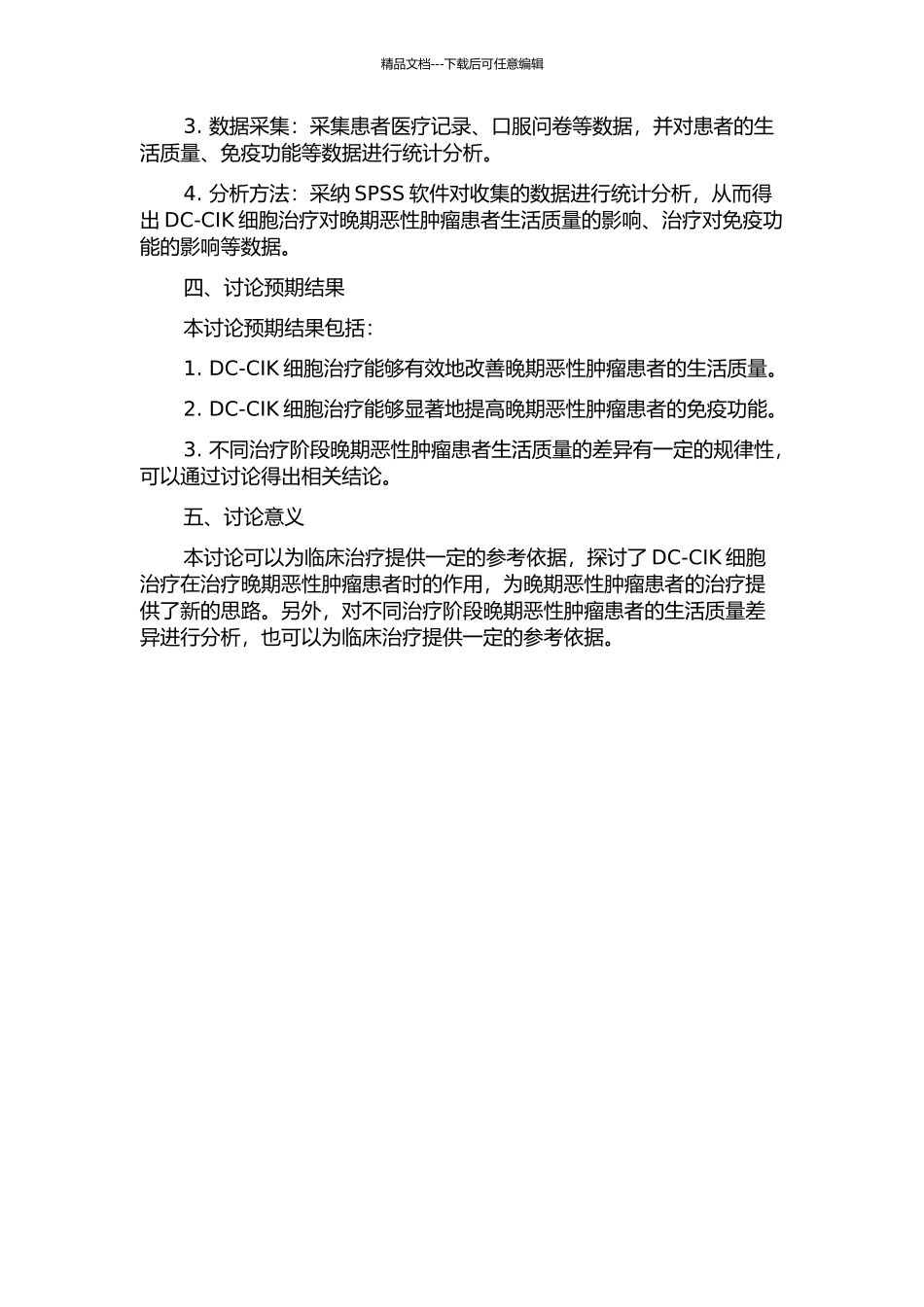 精品文档---下载后可任意编辑

3. 数据采集：采集患者医疗记录、口服问卷等数据，并对患者的生活质量、免疫功能等数据进行统计分析。

4. 分析方法：采纳 SPSS 软件对收集的数据进行统计分析，从而得出 DC-CIK 细胞治疗对晚期恶性肿瘤患者生活质量的影响、治疗对免疫功能的影响等数据。

四、讨论预期结果

本讨论预期结果包括：

1. DC-CIK 细胞治疗能够有效地改善晚期恶性肿瘤患者的生活质量。

2. DC-CIK 细胞治疗能够显著地提高晚期恶性肿瘤患者的免疫功能。

3. 不同治疗阶段晚期恶性肿瘤患者生活质量的差异有一定的规律性，可以通过讨论得出相关结论。

五、讨论意义

本讨论可以为临床治疗提供一定的参考依据，探讨了 DC-CIK 细胞治疗在治疗晚期恶性肿瘤患者时的作用，为晚期恶性肿瘤患者的治疗提供了新的思路。另外，对不同治疗阶段晚期恶性肿瘤患者的生活质量差异进行分析，也可以为临床治疗提供一定的参考依据。